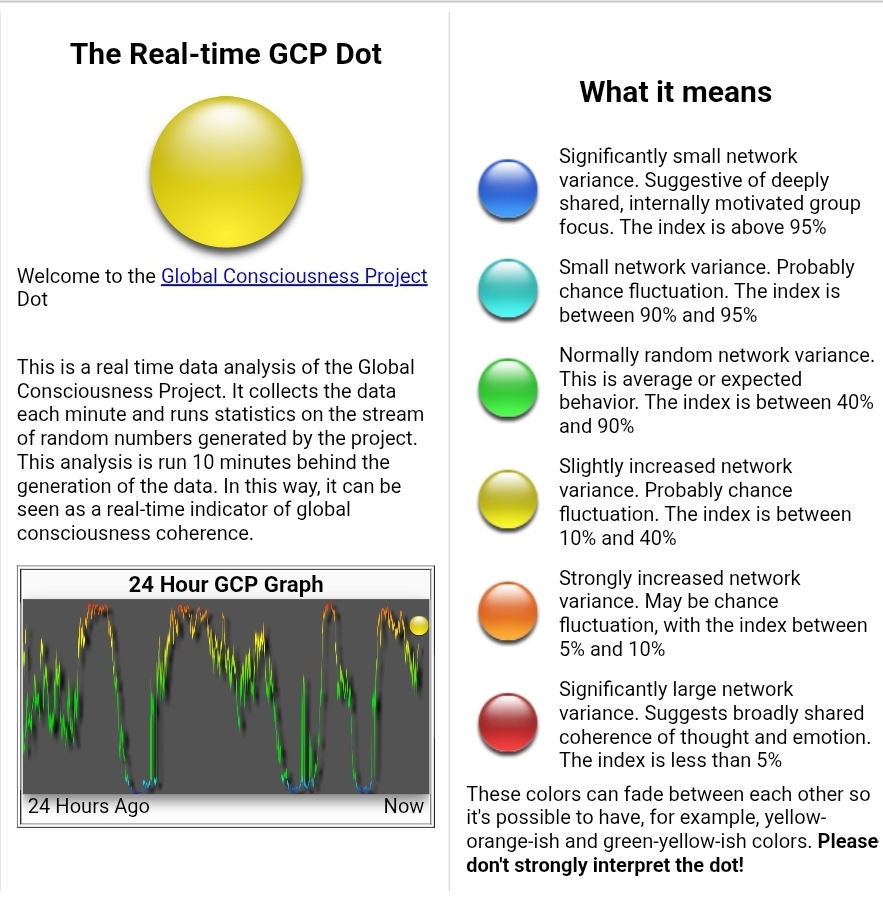 The Real-time GCP Dot

Welcome to the Global Consciousness Project Dot

This is a real time data analysis of the Global Consciousness Project. It collects the data each minute and runs statistics on the stream of random numbers generated by the project. This analysis is run 10 minutes behind the generation of the data. In this way, it can be seen as a real-time indicator of global consciousness coherence.

24 Hour GCP Graph

24 Hours Ago

Now

What it means

Significantly small network variance. Suggestive of deeply shared, internally motivated group focus. The index is above 95%

Small network variance. Probably chance fluctuation. The index is between 90% and 95%

Normally random network variance. This is average or expected behavior. The index is between 40% and 90%

Slightly increased network variance. Probably chance fluctuation. The index is between 10% and 40%

Strongly increased network variance. May be chance fluctuation, with the index between 5% and 10%

Significantly large network variance. Suggests broadly shared coherence of thought and emotion. The index is less than 5%

These colors can fade between each other so it's possible to have, for example, yellow-orange-ish and green-yellow-ish colors. Please don't strongly interpret the dot!